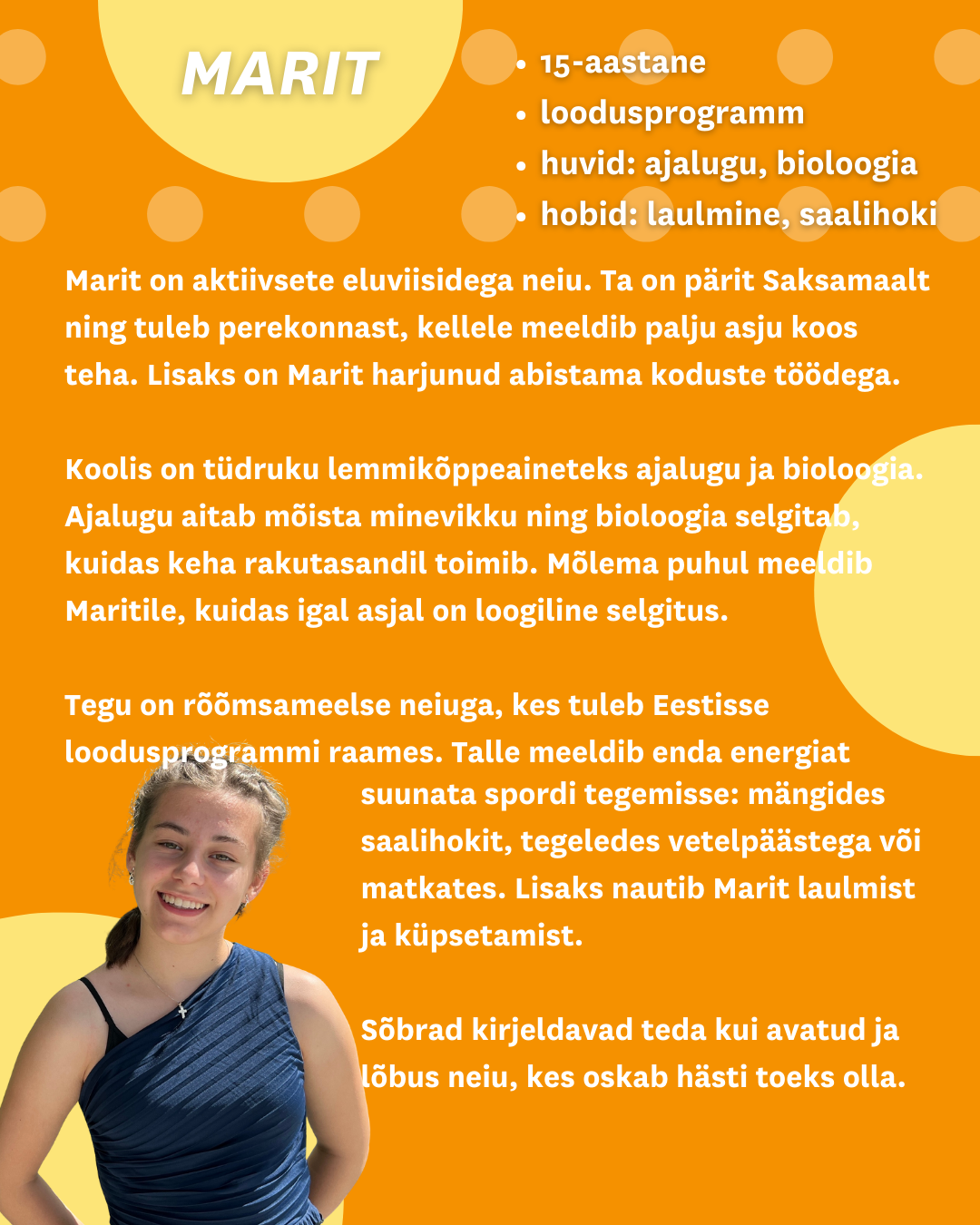 MARIT

• 15-aastane
• loodusprogramm
• huvid: ajalugu, bioloogia
• hobid: laulmine, saalihoki

Marit on aktiivsete eluviisidega neiu. Ta on pärit Saksamaalt ning tuleb perekonnast, kellele meeldib palju asju koos teha. Lisaks on Marit harjunud abistama koduste töödega.

Koolis on tüdruku lemmikõppeaineteks ajalugu ja bioloogia. Ajalugu aitab mõista minevikku ning bioloogia selgitab, kuidas keha rakutasandil toimib. Mõlema puhul meeldib Maritile, kuidas igal asjal on loogiline selgitus.

Tegu on rõõmsameelse neiuga, kes tuleb Eestisse loodusprogrammi raames. Talle meeldib enda energiat suunata spordi tegemisse: mängides saalihokit, tegeledes vetelpäästega või matkates. Lisaks nautib Marit laulmist ja küpsetamist.

Sõbrad kirjeldavad teda kui avatud ja lõbus neiu, kes oskab hästi toeks olla.